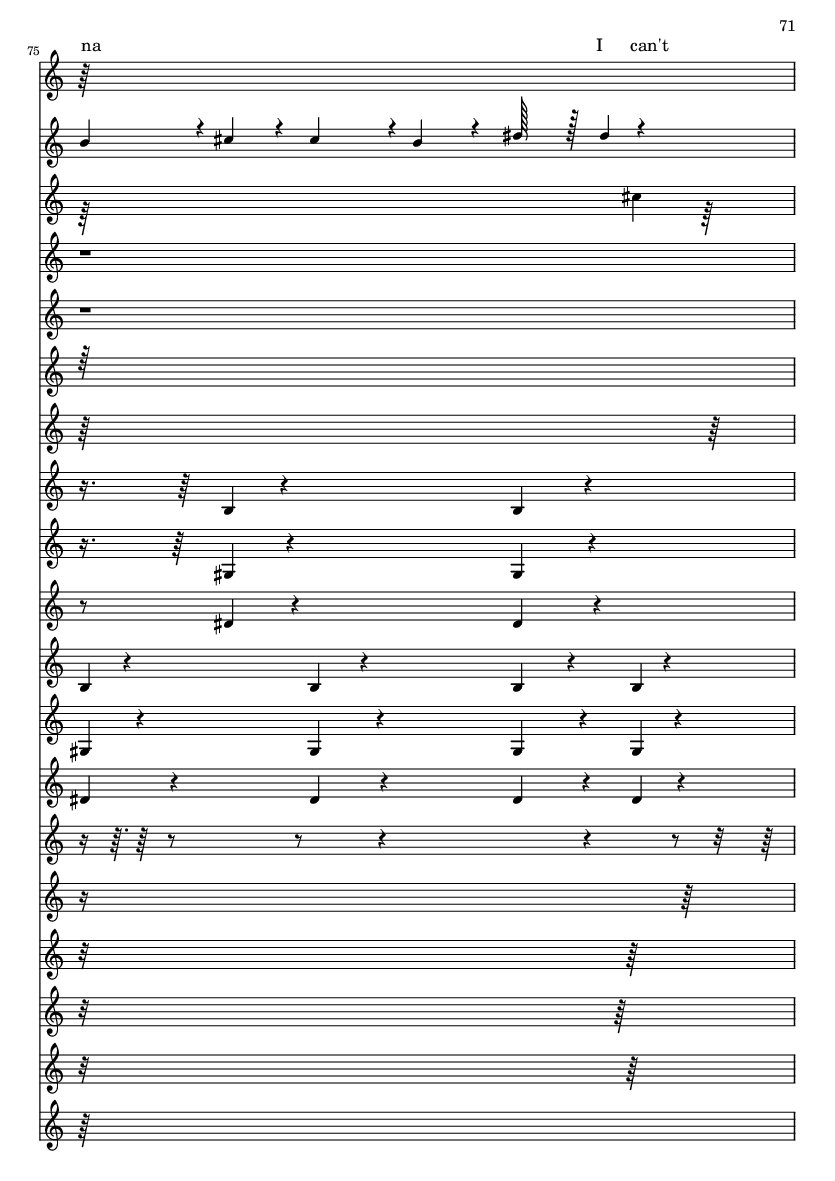 71

75

na

I can't